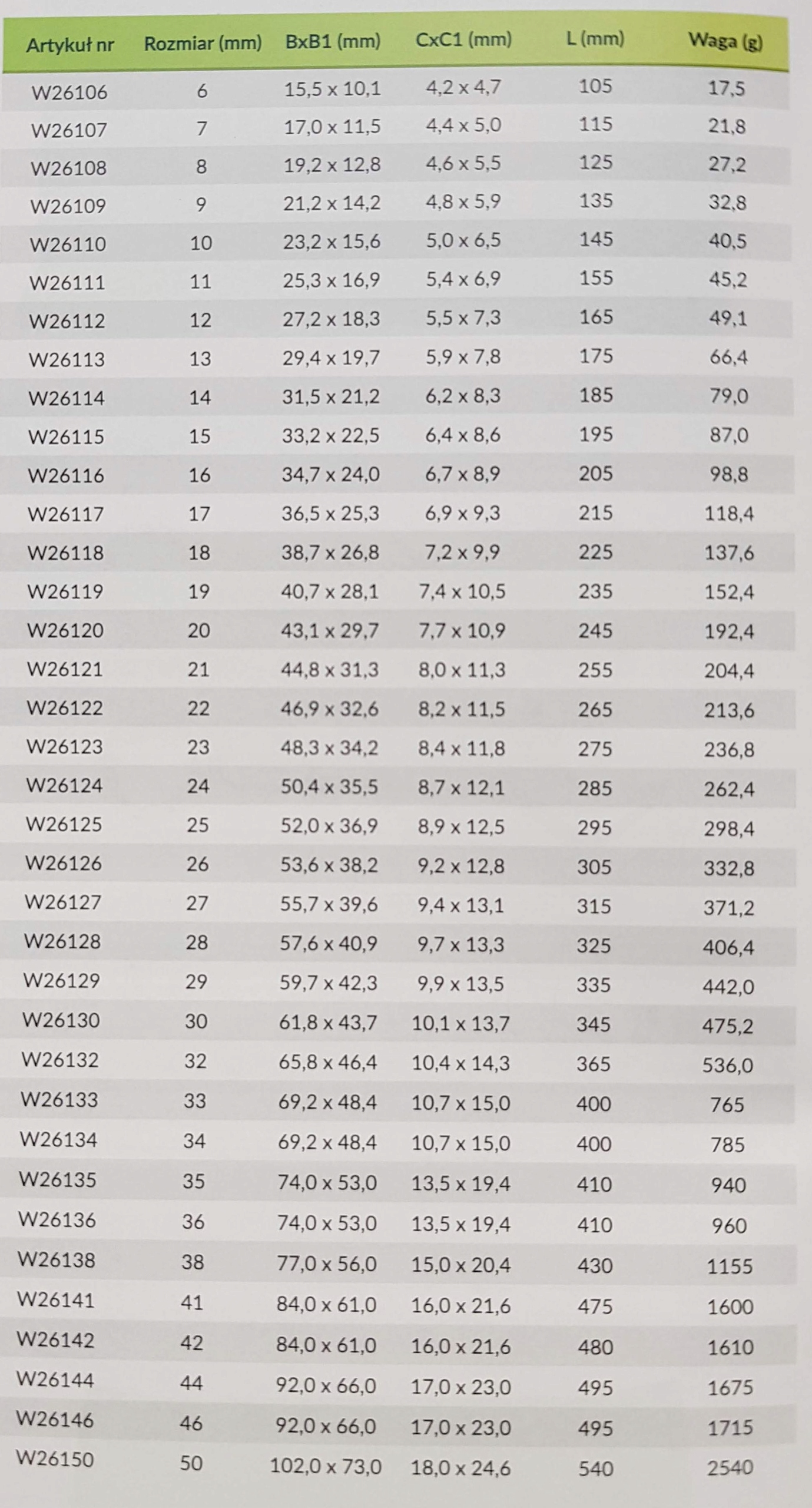 | Artykuł nr | Rozmiar (mm) | BxB1 (mm) | CxC1 (mm) | L (mm) | Waga (g) |
|---|---|---|---|---|---|
| W26106 | 6 | 15,5 x 10,1 | 4,2 x 4,7 | 105 | 17,5 |
| W26107 | 7 | 17,0 x 11,5 | 4,4 x 5,0 | 115 | 21,8 |
| W26108 | 8 | 19,2 x 12,8 | 4,6 x 5,5 | 125 | 27,2 |
| W26109 | 9 | 21,2 x 14,2 | 4,8 x 5,9 | 135 | 32,8 |
| W26110 | 10 | 23,2 x 15,6 | 5,0 x 6,5 | 145 | 40,5 |
| W26111 | 11 | 25,3 x 16,9 | 5,4 x 6,9 | 155 | 45,2 |
| W26112 | 12 | 27,2 x 18,3 | 5,5 x 7,3 | 165 | 49,1 |
| W26113 | 13 | 29,4 x 19,7 | 5,9 x 7,8 | 175 | 66,4 |
| W26114 | 14 | 31,5 x 21,2 | 6,2 x 8,3 | 185 | 79,0 |
| W26115 | 15 | 33,2 x 22,5 | 6,4 x 8,6 | 195 | 87,0 |
| W26116 | 16 | 34,7 x 24,0 | 6,7 x 8,9 | 205 | 98,8 |
| W26117 | 17 | 36,5 x 25,3 | 6,9 x 9,3 | 215 | 118,4 |
| W26118 | 18 | 38,7 x 26,8 | 7,2 x 9,9 | 225 | 137,6 |
| W26119 | 19 | 40,7 x 28,1 | 7,4 x 10,5 | 235 | 152,4 |
| W26120 | 20 | 43,1 x 29,7 | 7,7 x 10,9 | 245 | 192,4 |
| W26121 | 21 | 44,8 x 31,3 | 8,0 x 11,3 | 255 | 204,4 |
| W26122 | 22 | 46,9 x 32,6 | 8,2 x 11,5 | 265 | 213,6 |
| W26123 | 23 | 48,3 x 34,2 | 8,4 x 11,8 | 275 | 236,8 |
| W26124 | 24 | 50,4 x 35,5 | 8,7 x 12,1 | 285 | 262,4 |
| W26125 | 25 | 52,0 x 36,9 | 8,9 x 12,5 | 295 | 298,4 |
| W26126 | 26 | 53,6 x 38,2 | 9,2 x 12,8 | 305 | 332,8 |
| W26127 | 27 | 55,7 x 39,6 | 9,4 x 13,1 | 315 | 371,2 |
| W26128 | 28 | 57,6 x 40,9 | 9,7 x 13,3 | 325 | 406,4 |
| W26129 | 29 | 59,7 x 42,3 | 9,9 x 13,5 | 335 | 442,0 |
| W26130 | 30 | 61,8 x 43,7 | 10,1 x 13,7 | 345 | 475,2 |
| W26132 | 32 | 65,8 x 46,4 | 10,4 x 14,3 | 365 | 536,0 |
| W26133 | 33 | 69,2 x 48,4 | 10,7 x 15,0 | 400 | 765 |
| W26134 | 34 | 69,2 x 48,4 | 10,7 x 15,0 | 400 | 785 |
| W26135 | 35 | 74,0 x 53,0 | 13,5 x 19,4 | 410 | 940 |
| W26136 | 36 | 74,0 x 53,0 | 13,5 x 19,4 | 410 | 960 |
| W26138 | 38 | 77,0 x 56,0 | 15,0 x 20,4 | 430 | 1155 |
| W26141 | 41 | 84,0 x 61,0 | 16,0 x 21,6 | 475 | 1600 |
| W26142 | 42 | 84,0 x 61,0 | 16,0 x 21,6 | 480 | 1610 |
| W26144 | 44 | 92,0 x 66,0 | 17,0 x 23,0 | 495 | 1675 |
| W26146 | 46 | 92,0 x 66,0 | 17,0 x 23,0 | 495 | 1715 |
| W26150 | 50 | 102,0 x 73,0 | 18,0 x 24,6 | 540 | 2540 |